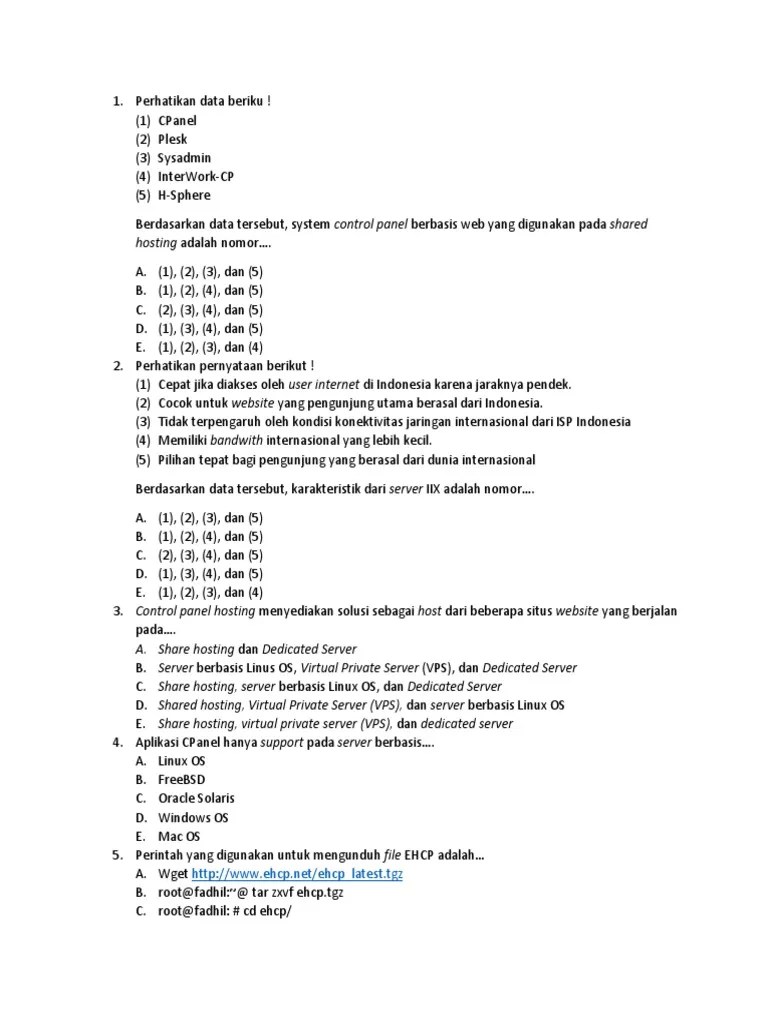 1. Perhatikan data beriku !
(1) CPanel
(2) Plesk
(3) Sysadmin
(4) InterWork-CP
(5) H-Sphere

Berdasarkan data tersebut, system control panel berbasis web yang digunakan pada shared hosting adalah nomor....

A. (1), (2), (3), dan (5)
B. (1), (2), (4), dan (5)
C. (2), (3), (4), dan (5)
D. (1), (3), (4), dan (5)
E. (1), (2), (3), dan (4)

2. Perhatikan pernyataan berikut !
(1) Cepat jika diakses oleh user internet di Indonesia karena jaraknya pendek.
(2) Cocok untuk website yang pengunjung utama berasal dari Indonesia.
(3) Tidak terpengaruh oleh kondisi konektivitas jaringan internasional dari ISP Indonesia
(4) Memiliki bandwith internasional yang lebih kecil.
(5) Pilihan tepat bagi pengunjung yang berasal dari dunia internasional

Berdasarkan data tersebut, karakteristik dari server IIX adalah nomor....

A. (1), (2), (3), dan (5)
B. (1), (2), (4), dan (5)
C. (2), (3), (4), dan (5)
D. (1), (3), (4), dan (5)
E. (1), (2), (3), dan (4)

3. Control panel hosting menyediakan solusi sebagai host dari beberapa situs website yang berjalan pada....
A. Share hosting dan Dedicated Server
B. Server berbasis Linus OS, Virtual Private Server (VPS), dan Dedicated Server
C. Share hosting, server berbasis Linux OS, dan Dedicated Server
D. Shared hosting, Virtual Private Server (VPS), dan server berbasis Linux OS
E. Share hosting, virtual private server (VPS), dan dedicated server

4. Aplikasi CPanel hanya support pada server berbasis....
A. Linux OS
B. FreeBSD
C. Oracle Solaris
D. Windows OS
E. Mac OS

5. Perintah yang digunakan untuk mengunduh file EHCP adalah...
A. Wget http://www.ehcp.net/ehcp_latest.tgz
B. root@fadhil:~@ tar zxvf ehcp.tgz
C. root@fadhil: # cd ehcp/